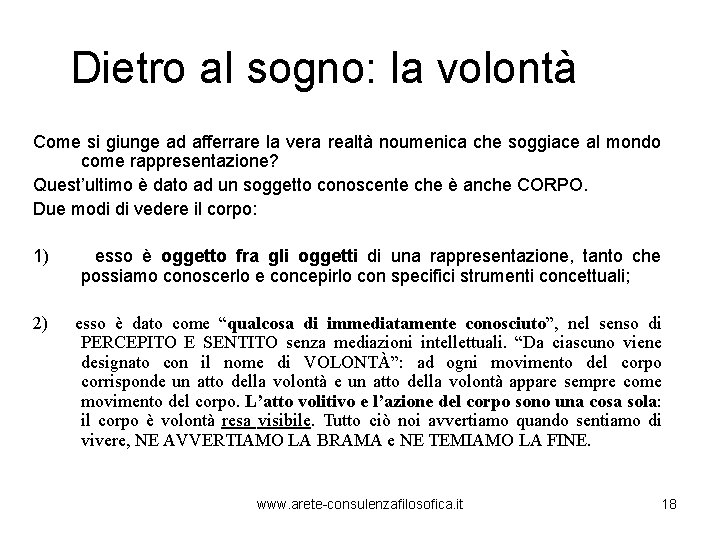 Dietro al sogno: la volontà

Come si giunge ad afferrare la vera realtà noumenica che soggiace al mondo come rappresentazione?

Quest'ultimo è dato ad un soggetto conoscente che è anche CORPO.

Due modi di vedere il corpo:

1) esso è oggetto fra gli oggetti di una rappresentazione, tanto che possiamo conoscerlo e concepirlo con specifici strumenti concettuali;

2) esso è dato come "qualcosa di immediatamente conosciuto", nel senso di PERCEPITO E SENTITO senza mediazioni intellettuali. "Da ciascuno viene designato con il nome di VOLONTÀ": ad ogni movimento del corpo corrisponde un atto della volontà e un atto della volontà appare sempre come movimento del corpo. L'atto volitivo e l'azione del corpo sono una cosa sola: il corpo è volontà resa visibile. Tutto ciò noi avvertiamo quando sentiamo di vivere, NE AVVERTIAMO LA BRAMA e NE TEMIAMO LA FINE.

www.arete-consulenzafilosofica.it

18